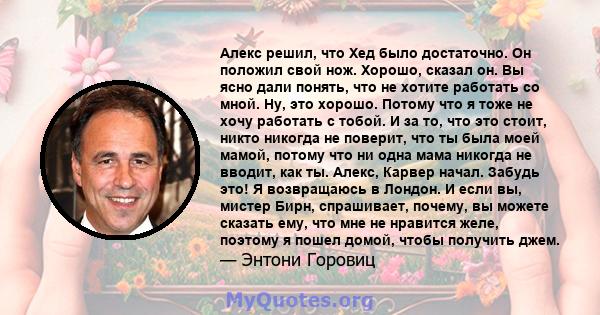 Алекс решил, что Хед было достаточно. Он положил свой нож. Хорошо, сказал он. Вы ясно дали понять, что не хотите работать со мной. Ну, это хорошо. Потому что я тоже не хочу работать с тобой. И за то, что это стоит, никто никогда не поверит, что ты была моей мамой, потому что ни одна мама никогда не вводит, как ты. Алекс, Карвер начал. Забудь это! Я возвращаюсь в Лондон. И если вы, мистер Бирн, спрашивает, почему, вы можете сказать ему, что мне не нравится желе, поэтому я пошел домой, чтобы получить джем.
— Энтони Горовиц

MyQuotes.org